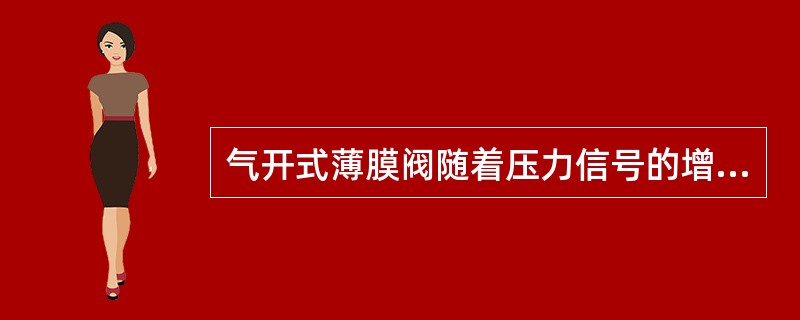 气开式薄膜阀随着压力信号的增...